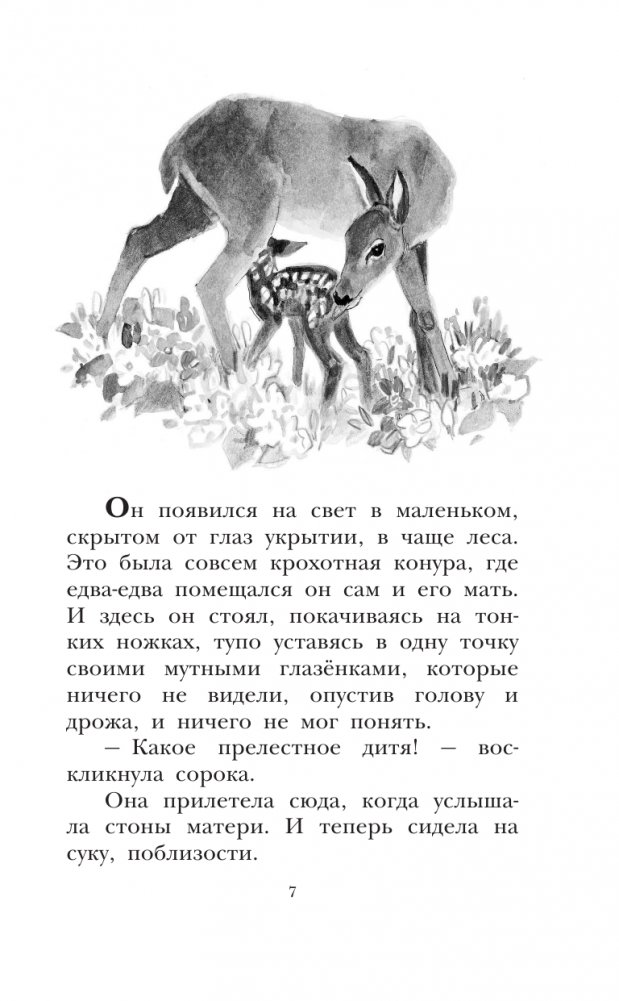 Он появился на свет в маленьком, скрытом от глаз укрытии, в чаще леса. Это была совсем крохотная конура, где едва-едва помещался он сам и его мать. И здесь он стоял, покачиваясь на тонких ножках, тупо уставясь в одну точку своими мутными глазёнками, которые ничего не видели, опустив голову и дрожа, и ничего не мог понять.

— Какое прелестное дитя! — воскликнула сорока.

Она прилетела сюда, когда услышала стоны матери. И теперь сидела на суку, поблизости.

7